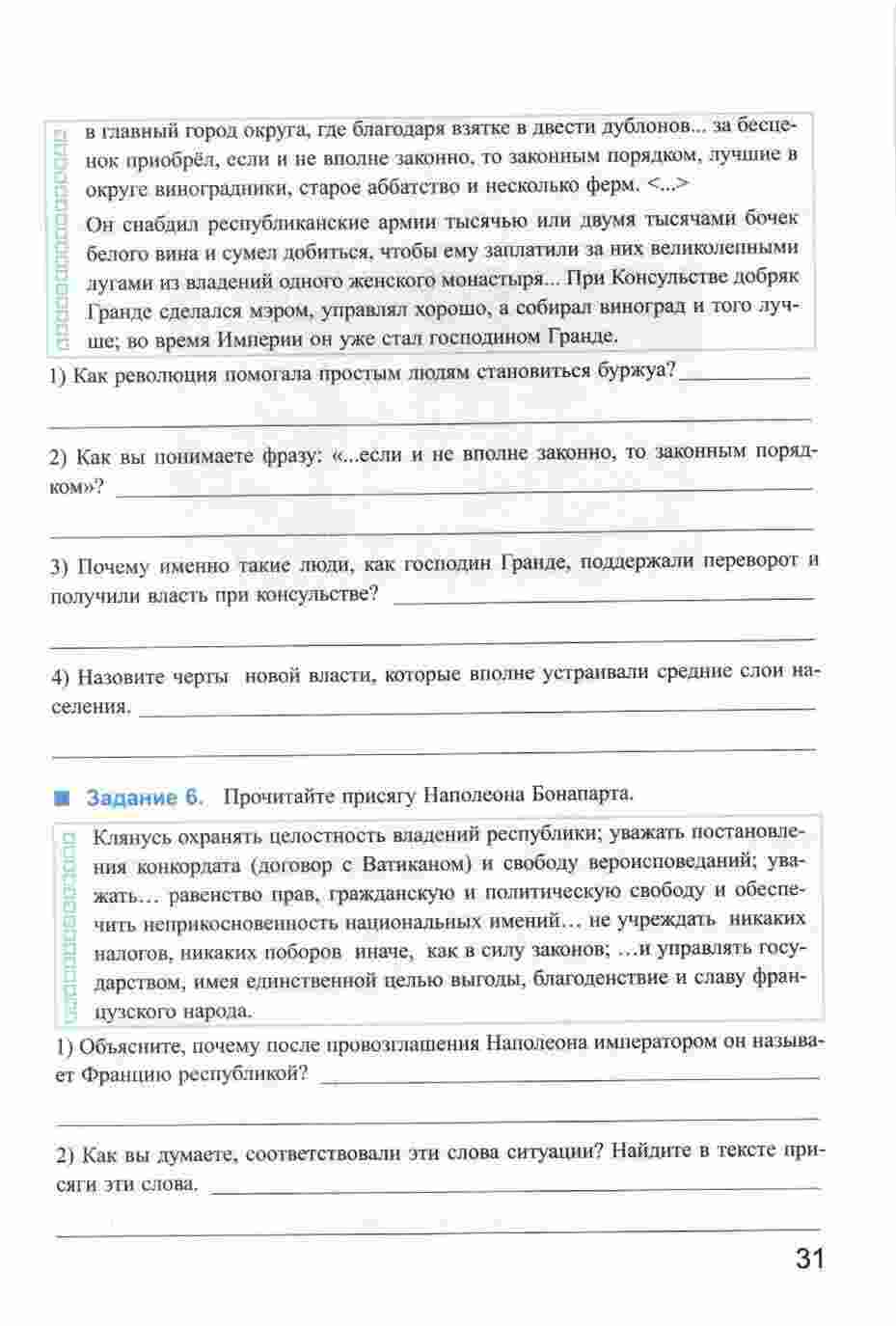 в главный город округа, где благодаря взятке в двести дублонов... за бесценок приобрёл, если и не вполне законно, то законным порядком, лучшие в округе виноградники, старое аббатство и несколько ферм. <...>

Он снабдил республиканские армии тысячью или двумя тысячами бочек белого вина и сумел добиться, чтобы ему заплатили за них великолепными лугами из владений одного женского монастыря... При Консульстве добряк Гранде сделался мэром, управлял хорошо, а собирал виноград и того лучше; во время Империи он уже стал господином Гранде.

1) Как революция помогала простым людям становиться буржуа?

2) Как вы понимаете фразу: «...если и не вполне законно, то законным порядком»?

3) Почему именно такие люди, как господин Гранде, поддержали переворот и получили власть при консульстве?

4) Назовите черты новой власти, которые вполне устраивали средние слои населения.

Задание 6. Прочитайте присягу Наполеона Бонапарта.

Клянусь охранять целостность владений республики; уважать постановления конкордата (договор с Ватиканом) и свободу вероисповеданий; уважать… равенство прав, гражданскую и политическую свободу и обеспечить неприкосновенность национальных имений… не учреждать никаких налогов, никаких поборов иначе, как в силу законов; …и управлять государством, имея единственной целью выгоды, благоденствие и славу французского народа.

1) Объясните, почему после провозглашения Наполеона императором он называет Францию республикой?

2) Как вы думаете, соответствовали эти слова ситуации? Найдите в тексте присяги эти слова.

31